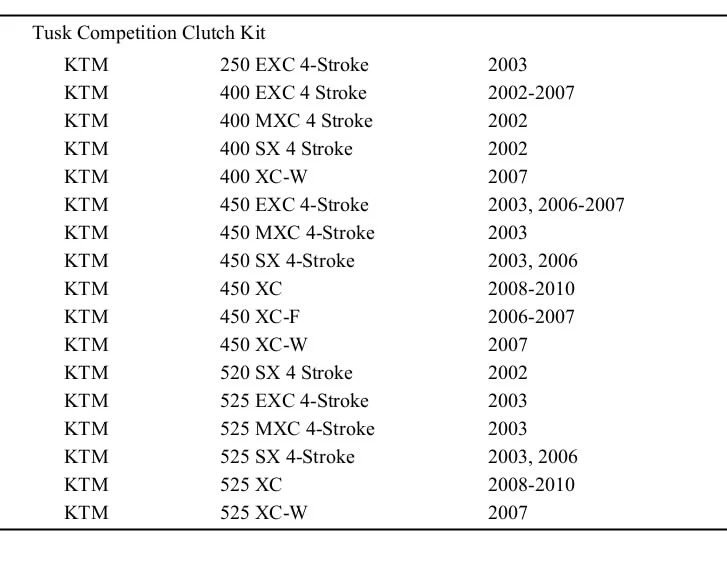 Tusk Competition Clutch Kit

| | | |
|---|---|---|
| KTM | 250 EXC 4-Stroke | 2003 |
| KTM | 400 EXC 4 Stroke | 2002-2007 |
| KTM | 400 MXC 4 Stroke | 2002 |
| KTM | 400 SX 4 Stroke | 2002 |
| KTM | 400 XC-W | 2007 |
| KTM | 450 EXC 4-Stroke | 2003, 2006-2007 |
| KTM | 450 MXC 4-Stroke | 2003 |
| KTM | 450 SX 4-Stroke | 2003, 2006 |
| KTM | 450 XC | 2008-2010 |
| KTM | 450 XC-F | 2006-2007 |
| KTM | 450 XC-W | 2007 |
| KTM | 520 SX 4 Stroke | 2002 |
| KTM | 525 EXC 4-Stroke | 2003 |
| KTM | 525 MXC 4-Stroke | 2003 |
| KTM | 525 SX 4-Stroke | 2003, 2006 |
| KTM | 525 XC | 2008-2010 |
| KTM | 525 XC-W | 2007 |